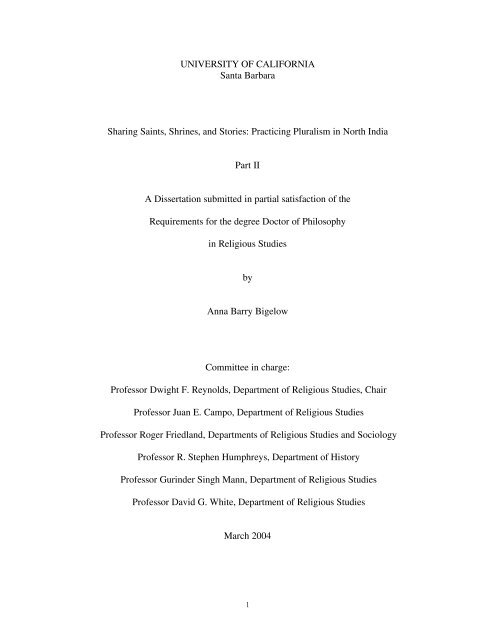 UNIVERSITY OF CALIFORNIA
Santa Barbara

Sharing Saints, Shrines, and Stories: Practicing Pluralism in North India

Part II

A Dissertation submitted in partial satisfaction of the

Requirements for the degree Doctor of Philosophy

in Religious Studies

by

Anna Barry Bigelow

Committee in charge:

Professor Dwight F. Reynolds, Department of Religious Studies, Chair

Professor Juan E. Campo, Department of Religious Studies

Professor Roger Friedland, Departments of Religious Studies and Sociology

Professor R. Stephen Humphreys, Department of History

Professor Gurinder Singh Mann, Department of Religious Studies

Professor David G. White, Department of Religious Studies

March 2004

1